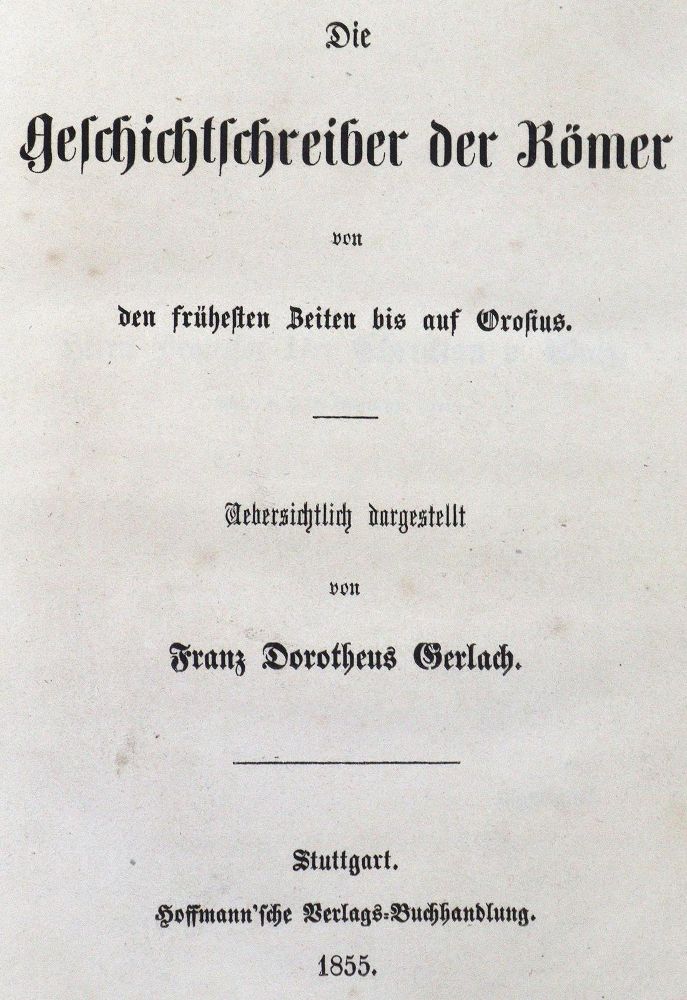 Die

Geschichtschreiber der Römer

von

den frühesten Zeiten bis auf Orosius.

Uebersichtlich dargestellt

von

Franz Dorotheus Gerlach.

Stuttgart.

Hoffmann'sche Verlags-Buchhandlung.

1855.